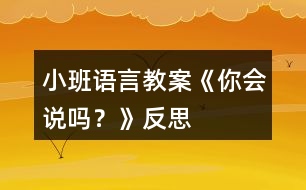 小班语言教案《你会说吗？》反思